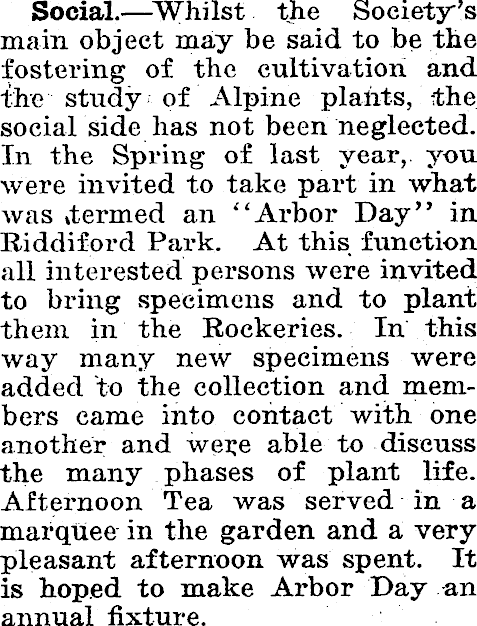 Social.—Whilst the Society's main object may be said to be the fostering of the cultivation and the study of Alpine plants, the social side has not been neglected. In the Spring of last year, you were invited to take part in what was termed an "Arbor Day" in Riddiford Park. At this function all interested persons were invited to bring specimens and to plant them in the Rockeries. In this way many new specimens were added to the collection and members came into contact with one another and were able to discuss the many phases of plant life. Afternoon Tea was served in a marquee in the garden and a very pleasant afternoon was spent. It is hoped to make Arbor Day an annual fixture.